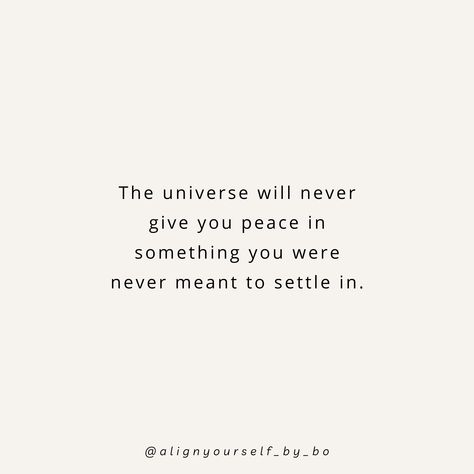 The universe will never give you peace in something you were never meant to settle in.

@alignyourself_by_bo